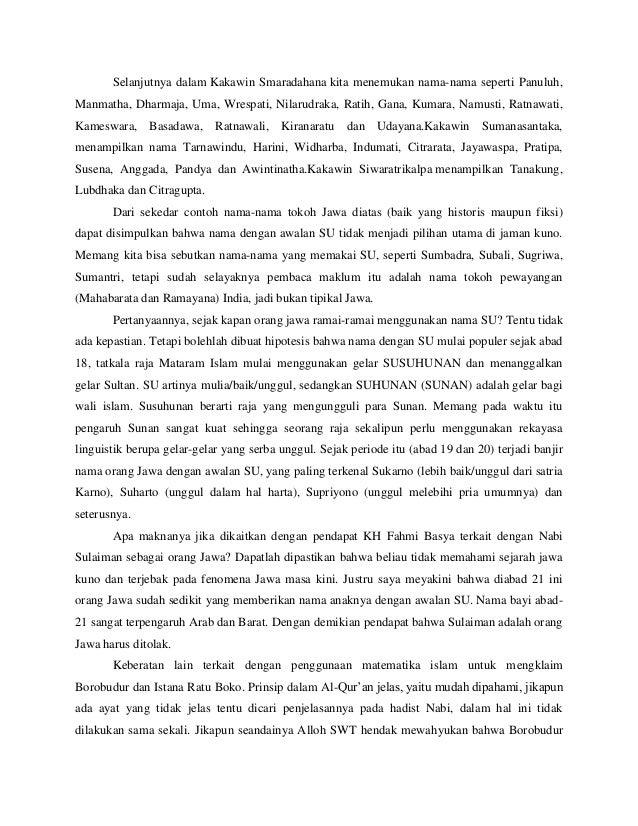 Selanjutnya dalam Kakawin Smaradahana kita menemukan nama-nama seperti Panuluh, Manmatha, Dharmaja, Uma, Wrespati, Nilarudraka, Ratih, Gana, Kumara, Namusti, Ratnawati, Kameswara, Basadawa, Ratnawali, Kiranaratu dan Udayana.Kakawin Sumanasantaka, menampilkan nama Tarnawindu, Harini, Widharba, Indumati, Citrarata, Jayawaspa, Pratipa, Susena, Anggada, Pandya dan Awintinatha.Kakawin Siwaratrikalpa menampilkan Tanakung, Lubdhaka dan Citragupta.

Dari sekedar contoh nama-nama tokoh Jawa diatas (baik yang historis maupun fiksi) dapat disimpulkan bahwa nama dengan awalan SU tidak menjadi pilihan utama di jaman kuno. Memang kita bisa sebutkan nama-nama yang memakai SU, seperti Sumbadra, Subali, Sugriwa, Sumantri, tetapi sudah selayaknya pembaca maklum itu adalah nama tokoh pewayangan (Mahabarata dan Ramayana) India, jadi bukan tipikal Jawa.

Pertanyaannya, sejak kapan orang jawa ramai-ramai menggunakan nama SU? Tentu tidak ada kepastian. Tetapi bolehlah dibuat hipotesis bahwa nama dengan SU mulai populer sejak abad 18, tatkala raja Mataram Islam mulai menggunakan gelar SUSUHUNAN dan menanggalkan gelar Sultan. SU artinya mulia/baik/unggul, sedangkan SUHUNAN (SUNAN) adalah gelar bagi wali islam. Susuhunan berarti raja yang mengungguli para Sunan. Memang pada waktu itu pengaruh Sunan sangat kuat sehingga seorang raja sekalipun perlu menggunakan rekayasa linguistik berupa gelar-gelar yang serba unggul. Sejak periode itu (abad 19 dan 20) terjadi banjir nama orang Jawa dengan awalan SU, yang paling terkenal Sukarno (lebih baik/unggul dari satria Karno), Suharto (unggul dalam hal harta), Supriyono (unggul melebihi pria umumnya) dan seterusnya.

Apa maknanya jika dikaitkan dengan pendapat KH Fahmi Basya terkait dengan Nabi Sulaiman sebagai orang Jawa? Dapatlah dipastikan bahwa beliau tidak memahami sejarah jawa kuno dan terjebak pada fenomena Jawa masa kini. Justru saya meyakini bahwa diabad 21 ini orang Jawa sudah sedikit yang memberikan nama anaknya dengan awalan SU. Nama bayi abad-21 sangat terpengaruh Arab dan Barat. Dengan demikian pendapat bahwa Sulaiman adalah orang Jawa harus ditolak.

Keberatan lain terkait dengan penggunaan matematika islam untuk mengklaim Borobudur dan Istana Ratu Boko. Prinsip dalam Al-Qur'an jelas, yaitu mudah dipahami, jikapun ada ayat yang tidak jelas tentu dicari penjelasannya pada hadist Nabi, dalam hal ini tidak dilakukan sama sekali. Jikapun seandainya Alloh SWT hendak mewahyukan bahwa Borobudur